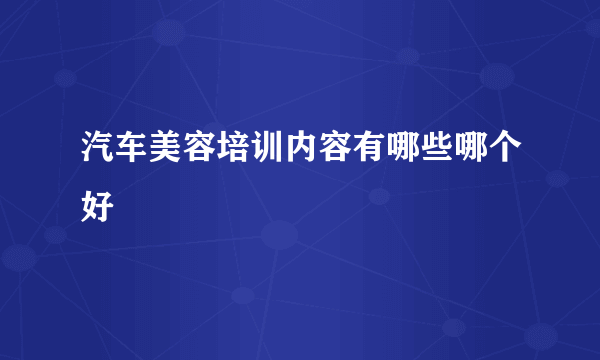 汽车美容培训内容有哪些哪个好